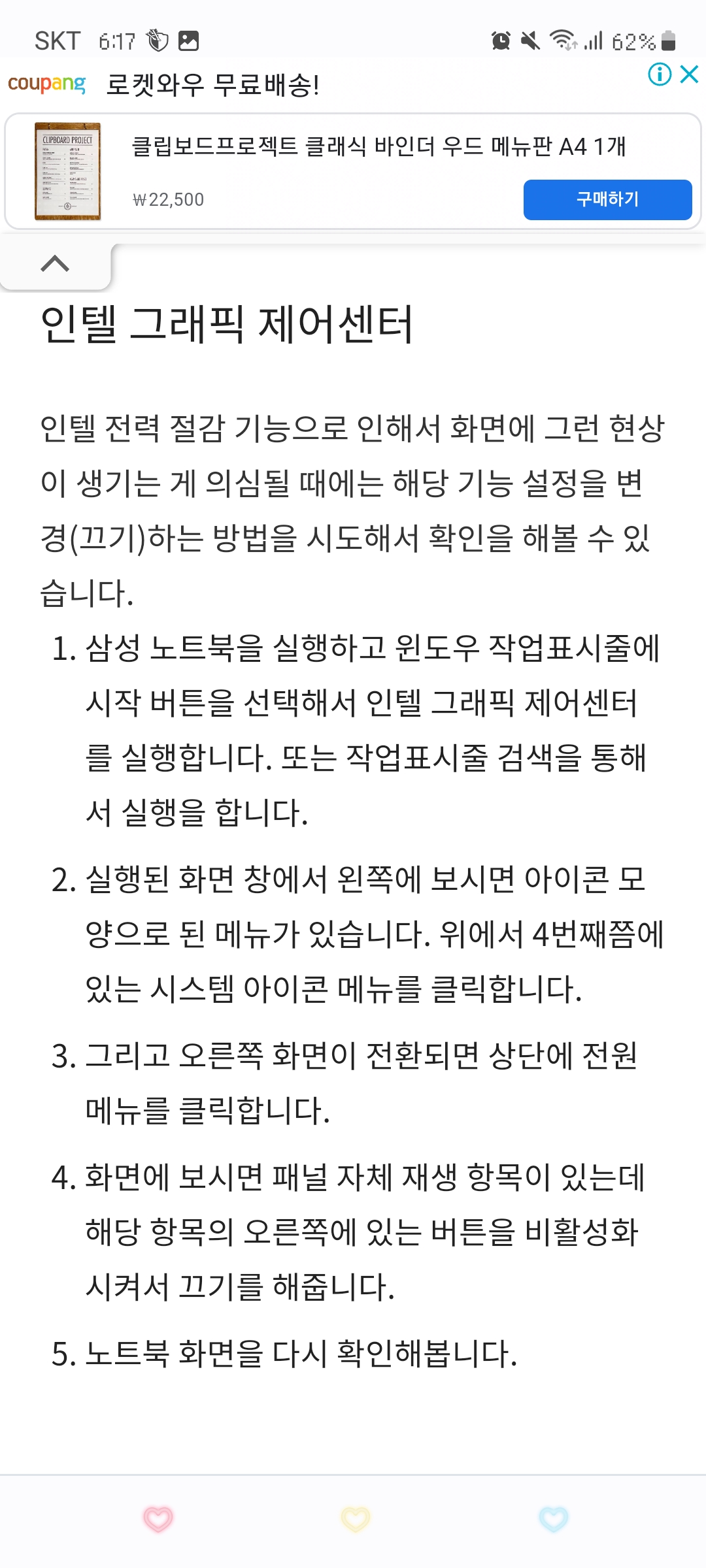 SKT 6:17 62%

coupang 로켓와우 무료배송!

CLIPBOARD PROJECT

클립보드프로젝트 클래식 바인더 우드 메뉴판 A4 1개

₩22,500

구매하기

인텔 그래픽 제어센터

인텔 전력 절감 기능으로 인해서 화면에 그런 현상이 생기는 게 의심될 때에는 해당 기능 설정을 변경(끄기)하는 방법을 시도해서 확인을 해볼 수 있습니다.

1. 삼성 노트북을 실행하고 윈도우 작업표시줄에 시작 버튼을 선택해서 인텔 그래픽 제어센터를 실행합니다. 또는 작업표시줄 검색을 통해서 실행을 합니다.

2. 실행된 화면 창에서 왼쪽에 보시면 아이콘 모양으로 된 메뉴가 있습니다. 위에서 4번째쯤에 있는 시스템 아이콘 메뉴를 클릭합니다.

3. 그리고 오른쪽 화면이 전환되면 상단에 전원 메뉴를 클릭합니다.

4. 화면에 보시면 패널 자체 재생 항목이 있는데 해당 항목의 오른쪽에 있는 버튼을 비활성화 시켜서 끄기를 해줍니다.

5. 노트북 화면을 다시 확인해봅니다.